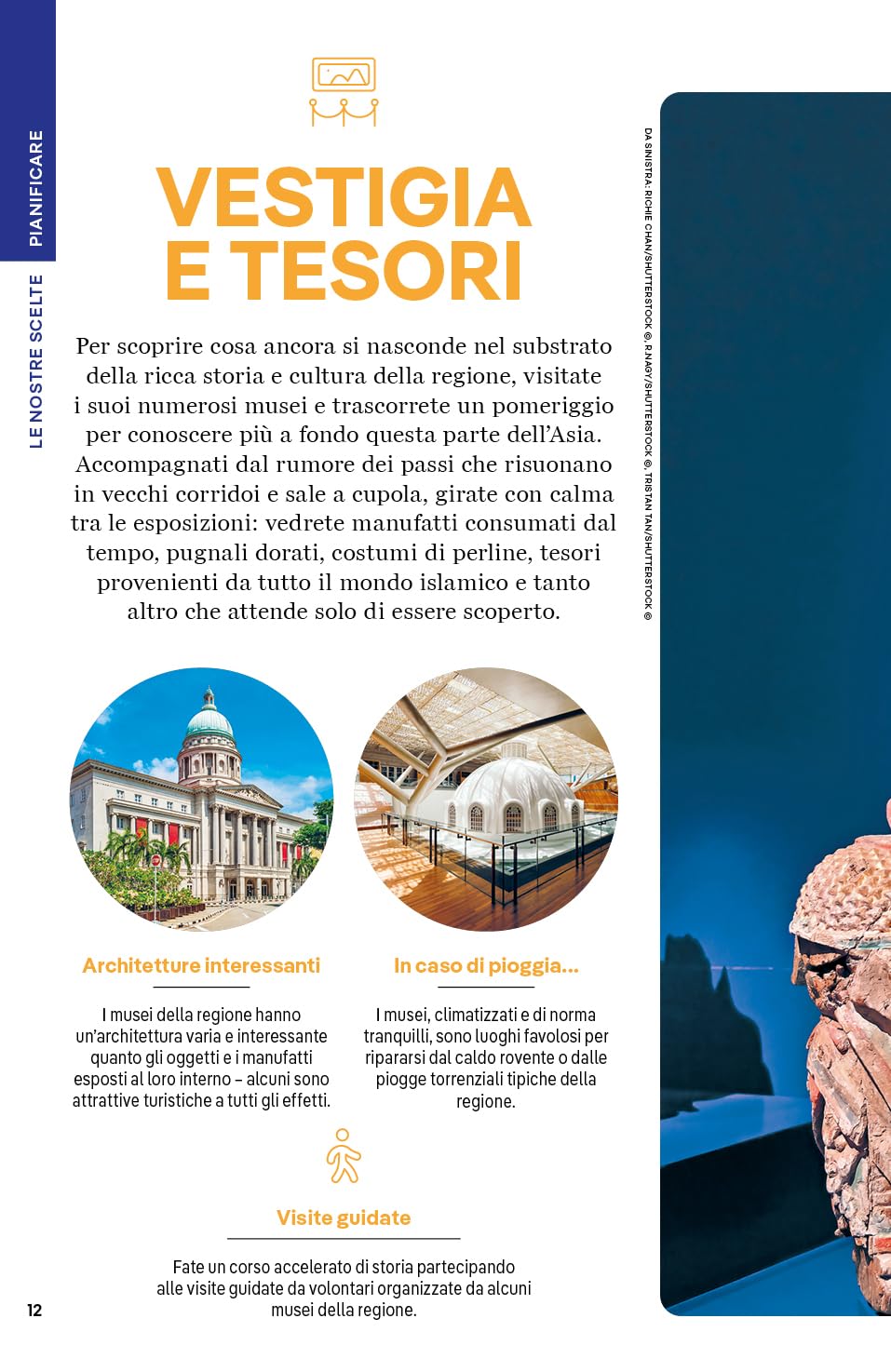 PIANIFICARE

LE NOSTRE SCELTE

VESTIGIA E TESORI

Per scoprire cosa ancora si nasconde nel substrato della ricca storia e cultura della regione, visitate i suoi numerosi musei e trascorrete un pomeriggio per conoscere più a fondo questa parte dell'Asia. Accompagnati dal rumore dei passi che risuonano in vecchi corridoi e sale a cupola, girate con calma tra le esposizioni: vedrete manufatti consumati dal tempo, pugnali dorati, costumi di perline, tesori provenienti da tutto il mondo islamico e tanto altro che attende solo di essere scoperto.

DA SINISTRA: RICHIE CHAN/SHUTTERSTOCK ©, R.NAGY/SHUTTERSTOCK ©, TRISTAN TAN/SHUTTERSTOCK ©

Architetture interessanti

I musei della regione hanno un'architettura varia e interessante quanto gli oggetti e i manufatti esposti al loro interno – alcuni sono attrattive turistiche a tutti gli effetti.

In caso di pioggia...

I musei, climatizzati e di norma tranquilli, sono luoghi favolosi per ripararsi dal caldo rovente o dalle piogge torrenziali tipiche della regione.

Visite guidate

Fate un corso accelerato di storia partecipando alle visite guidate da volontari organizzate da alcuni musei della regione.

12